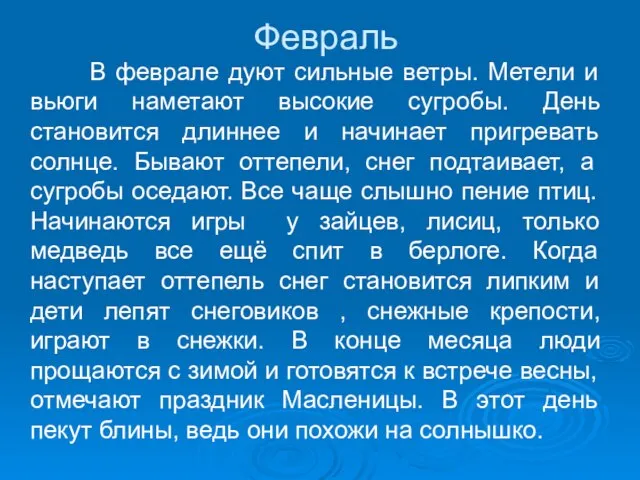 Февраль

В феврале дуют сильные ветры. Метели и вьюги наметают высокие сугробы. День становится длиннее и начинает пригревать солнце. Бывают оттепели, снег подтаивает, а сугробы оседают. Все чаще слышно пение птиц. Начинаются игры у зайцев, лисиц, только медведь все ещё спит в берлоге. Когда наступает оттепель снег становится липким и дети лепят снеговиков , снежные крепости, играют в снежки. В конце месяца люди прощаются с зимой и готовятся к встрече весны, отмечают праздник Масленицы. В этот день пекут блины, ведь они похожи на солнышко.